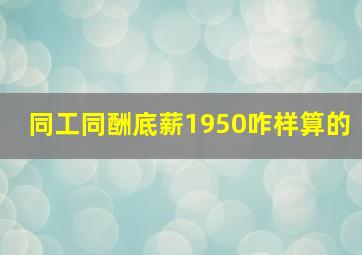 同工同酬底薪1950咋样算的